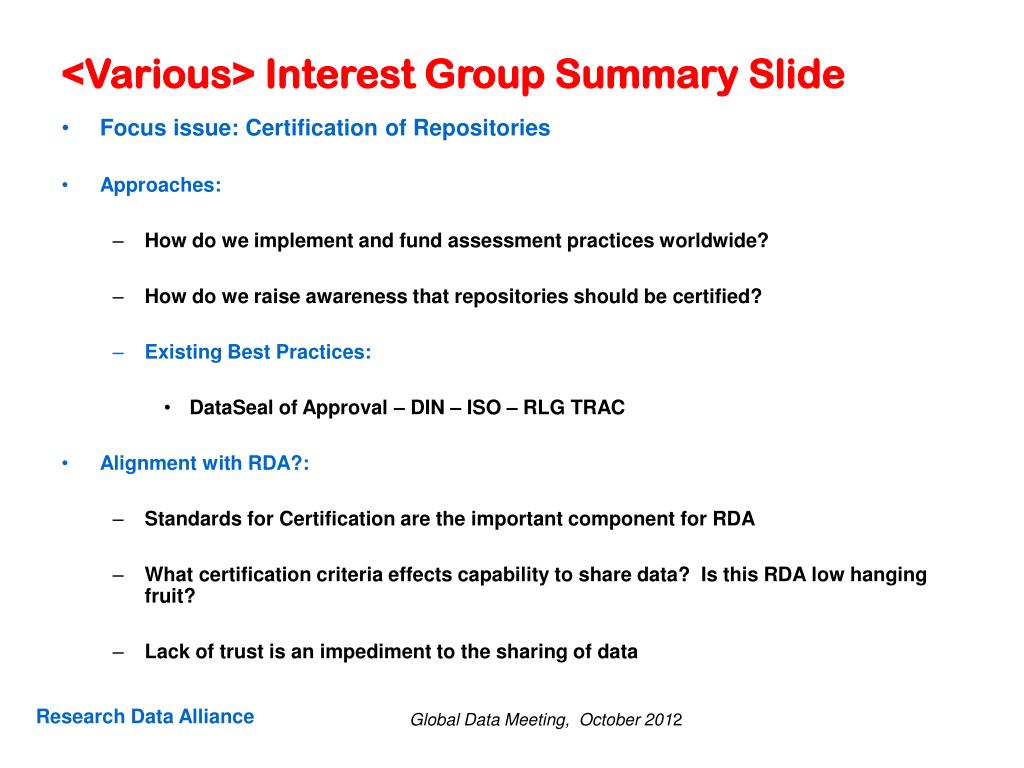 <Various> Interest Group Summary Slide

• Focus issue: Certification of Repositories

• Approaches:

– How do we implement and fund assessment practices worldwide?

– How do we raise awareness that repositories should be certified?

– Existing Best Practices:

• DataSeal of Approval – DIN – ISO – RLG TRAC

• Alignment with RDA?:

– Standards for Certification are the important component for RDA

– What certification criteria effects capability to share data? Is this RDA low hanging fruit?

– Lack of trust is an impediment to the sharing of data

Research Data Alliance

Global Data Meeting, October 2012